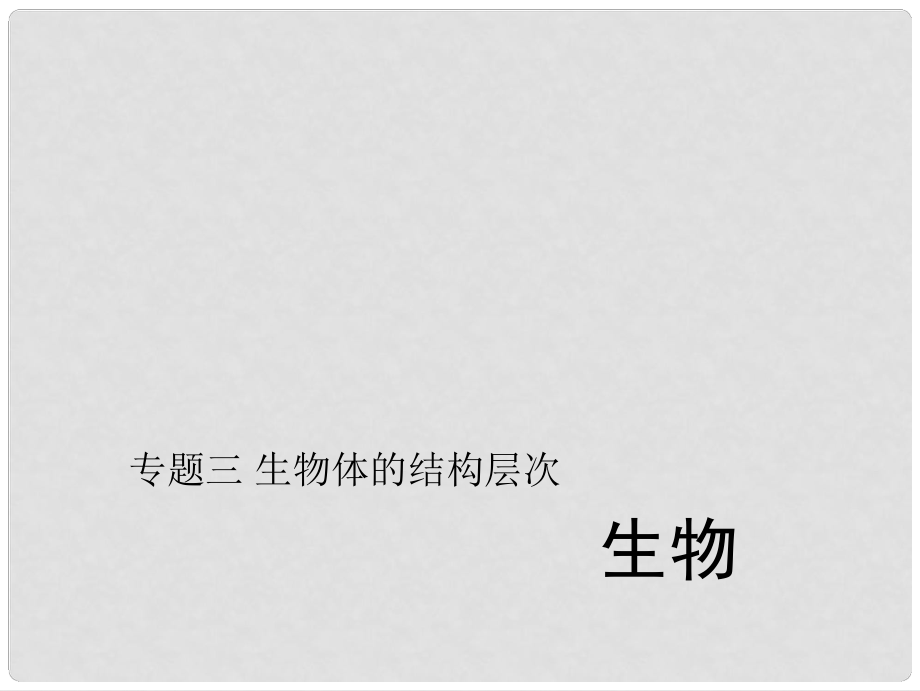 专题三 生物体的结构层次

生物